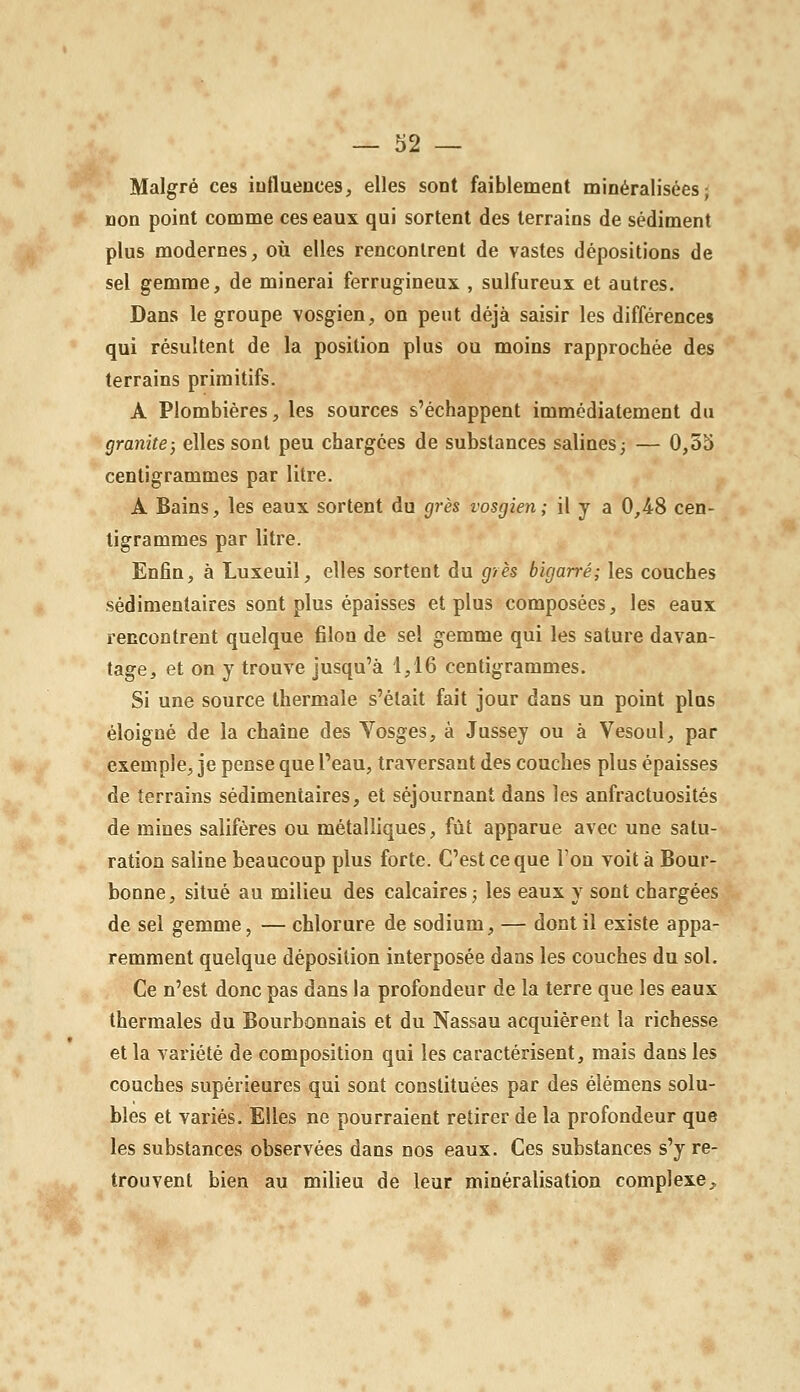 — 52 —

Malgré ces influences, elles sont faiblement minéralisées; non point comme ces eaux qui sortent des terrains de sédiment plus modernes, où elles rencontrent de vastes dépositions de sel gemme, de minerai ferrugineux, sulfureux et autres.

Dans le groupe vosgien, on peut déjà saisir les différences qui résultent de la position plus ou moins rapprochée des terrains primitifs.

A Plombières, les sources s'échappent immédiatement du granite; elles sont peu chargées de substances salines; — 0,35 centigrammes par litre.

A Bains, les eaux sortent du grès vosgien; il y a 0,48 centigrammes par litre.

Enfin, à Luxeuil, elles sortent du grès bigarré; les couches sédimentaires sont plus épaisses et plus composées, les eaux rencontrent quelque filon de sel gemme qui les sature davantage, et on y trouve jusqu'à 1,16 centigrammes.

Si une source thermale s'était fait jour dans un point plus éloigné de la chaîne des Vosges, à Jussey ou à Vesoul, par exemple, je pense que l'eau, traversant des couches plus épaisses de terrains sédimentaires, et séjournant dans les anfractuosités de mines salifères ou métalliques, fût apparue avec une saturation saline beaucoup plus forte. C'est ce que l'on voit à Bourbonne, situé au milieu des calcaires; les eaux y sont chargées de sel gemme, — chlorure de sodium, — dont il existe apparemment quelque déposition interposée dans les couches du sol.

Ce n'est donc pas dans la profondeur de la terre que les eaux thermales du Bourbonnais et du Nassau acquièrent la richesse et la variété de composition qui les caractérisent, mais dans les couches supérieures qui sont constituées par des élémens solubles et variés. Elles ne pourraient retirer de la profondeur que les substances observées dans nos eaux. Ces substances s'y retrouvent bien au milieu de leur minéralisation complexe,